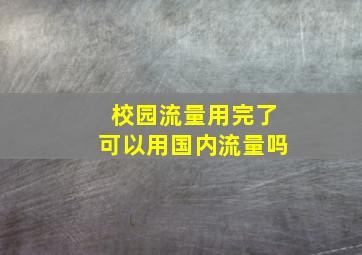 校园流量用完了
可以用国内流量吗